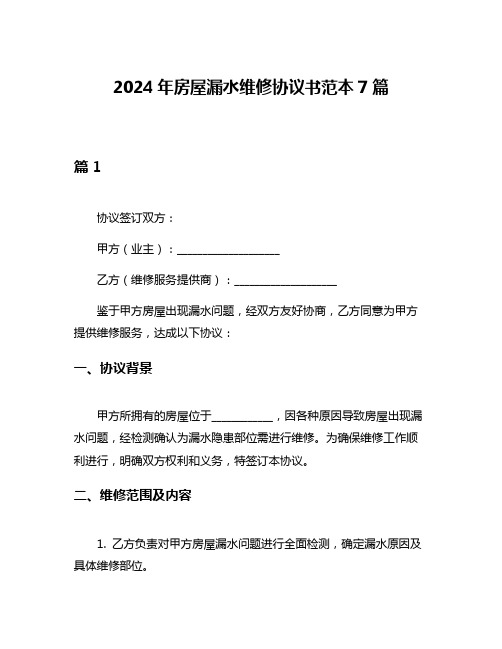 2024 年房屋漏水维修协议书范本 7 篇

篇 1

协议签订双方：

甲方（业主）：__________________

乙方（维修服务提供商）：__________________

鉴于甲方房屋出现漏水问题，经双方友好协商，乙方同意为甲方提供维修服务，达成以下协议：

一、协议背景

甲方所拥有的房屋位于___________，因各种原因导致房屋出现漏水问题，经检测确认为漏水隐患部位需进行维修。为确保维修工作顺利进行，明确双方权利和义务，特签订本协议。

二、维修范围及内容

1. 乙方负责对甲方房屋漏水问题进行全面检测，确定漏水原因及具体维修部位。